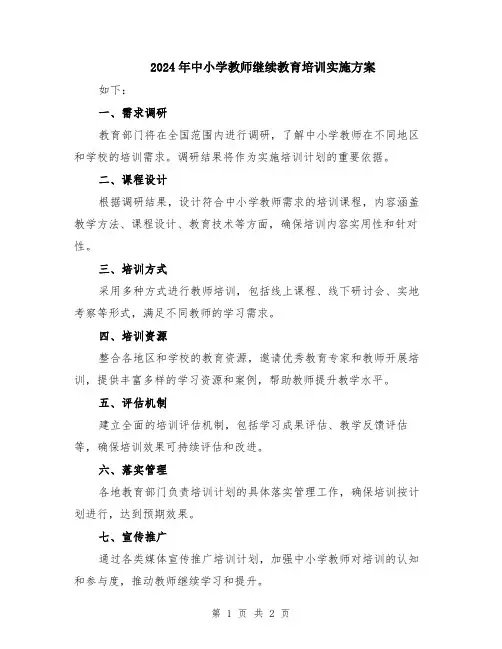 2024年中小学教师继续教育培训实施方案

如下：

一、需求调研

教育部门将在全国范围内进行调研，了解中小学教师在不同地区和学校的培训需求。调研结果将作为实施培训计划的重要依据。

二、课程设计

根据调研结果，设计符合中小学教师需求的培训课程，内容涵盖教学方法、课程设计、教育技术等方面，确保培训内容实用性和针对性。

三、培训方式

采用多种方式进行教师培训，包括线上课程、线下研讨会、实地考察等形式，满足不同教师的学习需求。

四、培训资源

整合各地区和学校的教育资源，邀请优秀教育专家和教师开展培训，提供丰富多样的学习资源和案例，帮助教师提升教学水平。

五、评估机制

建立全面的培训评估机制，包括学习成果评估、教学反馈评估等，确保培训效果可持续评估和改进。

六、落实管理

各地教育部门负责培训计划的具体落实管理工作，确保培训按计划进行，达到预期效果。

七、宣传推广

通过各类媒体宣传推广培训计划，加强中小学教师对培训的认知和参与度，推动教师继续学习和提升。

第 1 页 共 2 页